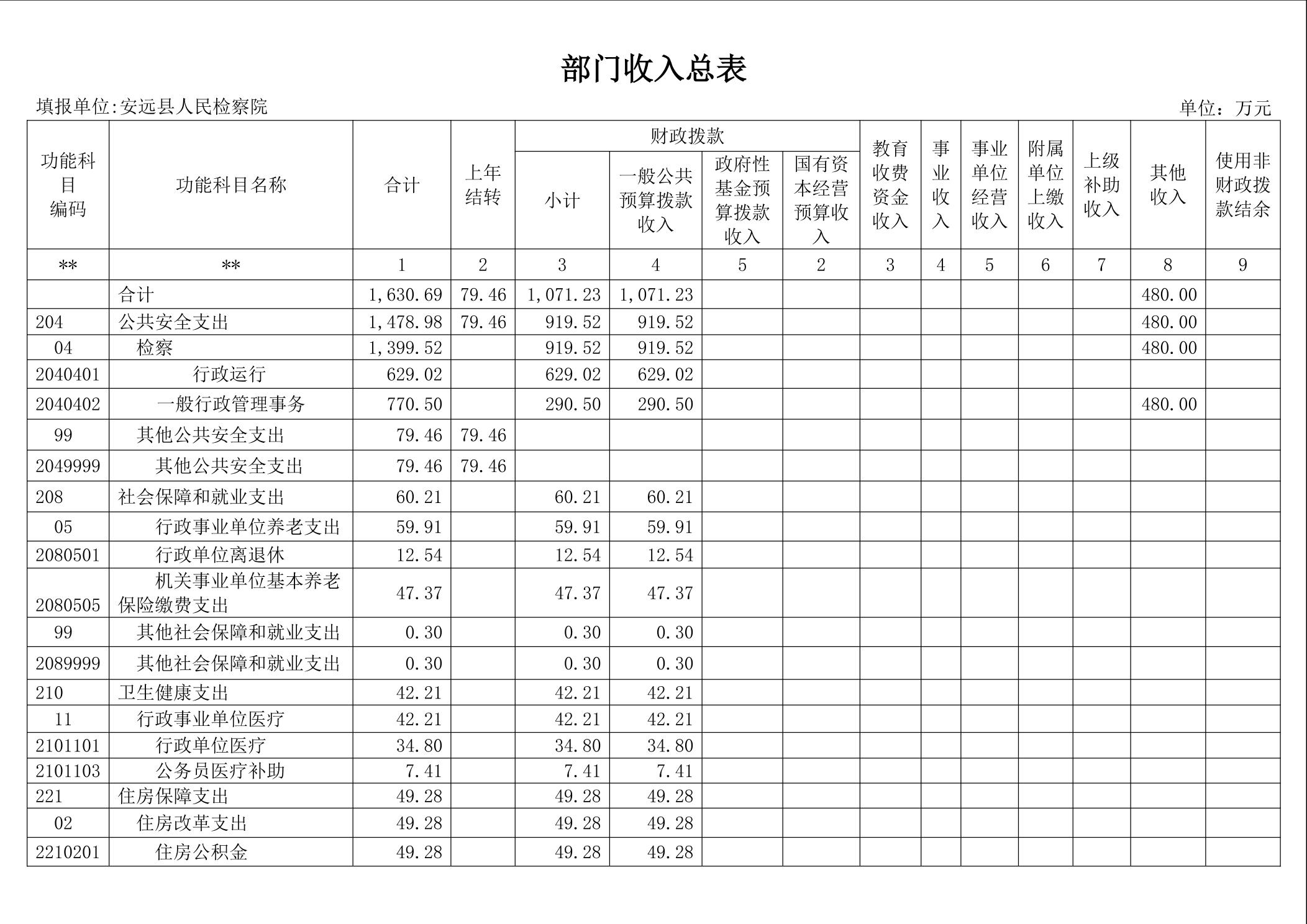 部门收入总表

填报单位:安远县人民检察院

单位：万元

| 功能科目编码 | 功能科目名称 | 合计 | 上年结转 | 财政拨款 小计 | 财政拨款 一般公共预算拨款收入 | 财政拨款 政府性基金预算拨款收入 | 财政拨款 国有资本经营预算收入 | 教育收费资金收入 | 事业收入 | 事业单位经营收入 | 附属单位上缴收入 | 上级补助收入 | 其他收入 | 使用非财政拨款结余 |
|---|---|---|---|---|---|---|---|---|---|---|---|---|---|---|
| ** | ** | 1 | 2 | 3 | 4 | 5 | 2 | 3 | 4 | 5 | 6 | 7 | 8 | 9 |
|  | 合计 | 1,630.69 | 79.46 | 1,071.23 | 1,071.23 |  |  |  |  |  |  |  | 480.00 |  |
| 204 | 公共安全支出 | 1,478.98 | 79.46 | 919.52 | 919.52 |  |  |  |  |  |  |  | 480.00 |  |
| 04 | 检察 | 1,399.52 |  | 919.52 | 919.52 |  |  |  |  |  |  |  | 480.00 |  |
| 2040401 | 行政运行 | 629.02 |  | 629.02 | 629.02 |  |  |  |  |  |  |  |  |  |
| 2040402 | 一般行政管理事务 | 770.50 |  | 290.50 | 290.50 |  |  |  |  |  |  |  | 480.00 |  |
| 99 | 其他公共安全支出 | 79.46 | 79.46 |  |  |  |  |  |  |  |  |  |  |  |
| 2049999 | 其他公共安全支出 | 79.46 | 79.46 |  |  |  |  |  |  |  |  |  |  |  |
| 208 | 社会保障和就业支出 | 60.21 |  | 60.21 | 60.21 |  |  |  |  |  |  |  |  |  |
| 05 | 行政事业单位养老支出 | 59.91 |  | 59.91 | 59.91 |  |  |  |  |  |  |  |  |  |
| 2080501 | 行政单位离退休 | 12.54 |  | 12.54 | 12.54 |  |  |  |  |  |  |  |  |  |
| 2080505 | 机关事业单位基本养老保险缴费支出 | 47.37 |  | 47.37 | 47.37 |  |  |  |  |  |  |  |  |  |
| 99 | 其他社会保障和就业支出 | 0.30 |  | 0.30 | 0.30 |  |  |  |  |  |  |  |  |  |
| 2089999 | 其他社会保障和就业支出 | 0.30 |  | 0.30 | 0.30 |  |  |  |  |  |  |  |  |  |
| 210 | 卫生健康支出 | 42.21 |  | 42.21 | 42.21 |  |  |  |  |  |  |  |  |  |
| 11 | 行政事业单位医疗 | 42.21 |  | 42.21 | 42.21 |  |  |  |  |  |  |  |  |  |
| 2101101 | 行政单位医疗 | 34.80 |  | 34.80 | 34.80 |  |  |  |  |  |  |  |  |  |
| 2101103 | 公务员医疗补助 | 7.41 |  | 7.41 | 7.41 |  |  |  |  |  |  |  |  |  |
| 221 | 住房保障支出 | 49.28 |  | 49.28 | 49.28 |  |  |  |  |  |  |  |  |  |
| 02 | 住房改革支出 | 49.28 |  | 49.28 | 49.28 |  |  |  |  |  |  |  |  |  |
| 2210201 | 住房公积金 | 49.28 |  | 49.28 | 49.28 |  |  |  |  |  |  |  |  |  |